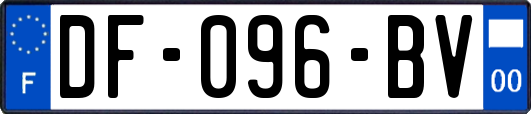 F
DF-096-BV
00